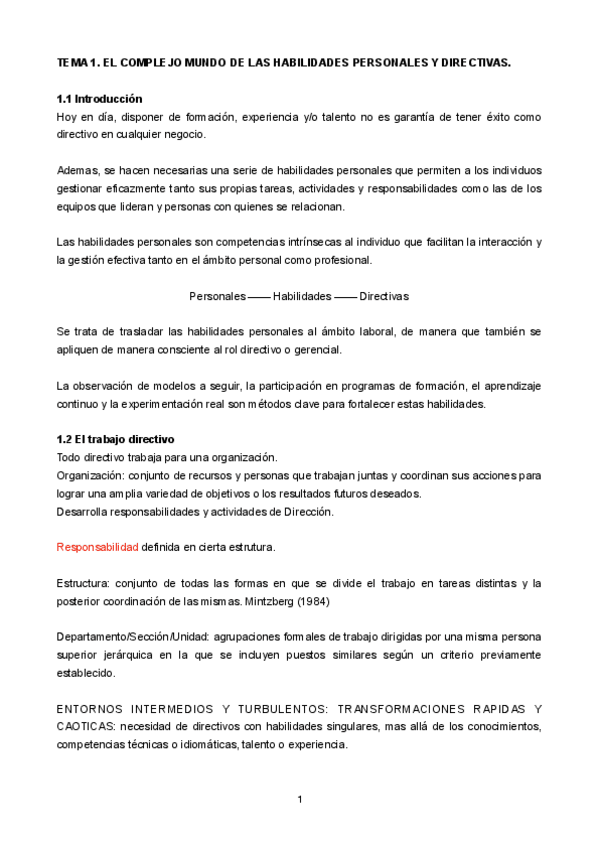 TEMA 1. EL COMPLEJO MUNDO DE LAS HABILIDADES PERSONALES Y DIRECTIVAS.

1.1 Introducción
Hoy en día, disponer de formación, experiencia y/o talento no es garantía de tener éxito como directivo en cualquier negocio.

Ademas, se hacen necesarias una serie de habilidades personales que permiten a los individuos gestionar eficazmente tanto sus propias tareas, actividades y responsabilidades como las de los equipos que lideran y personas con quienes se relacionan.

Las habilidades personales son competencias intrínsecas al individuo que facilitan la interacción y la gestión efectiva tanto en el ámbito personal como profesional.

Personales —— Habilidades —— Directivas

Se trata de trasladar las habilidades personales al ámbito laboral, de manera que también se apliquen de manera consciente al rol directivo o gerencial.

La observación de modelos a seguir, la participación en programas de formación, el aprendizaje continuo y la experimentación real son métodos clave para fortalecer estas habilidades.

1.2 El trabajo directivo
Todo directivo trabaja para una organización.
Organización: conjunto de recursos y personas que trabajan juntas y coordinan sus acciones para lograr una amplia variedad de objetivos o los resultados futuros deseados.
Desarrolla responsabilidades y actividades de Dirección.

Responsabilidad definida en cierta estrutura.

Estructura: conjunto de todas las formas en que se divide el trabajo en tareas distintas y la posterior coordinación de las mismas. Mintzberg (1984)

Departamento/Sección/Unidad: agrupaciones formales de trabajo dirigidas por una misma persona superior jerárquica en la que se incluyen puestos similares según un criterio previamente establecido.

ENTORNOS INTERMEDIOS Y TURBULENTOS: TRANSFORMACIONES RAPIDAS Y CAOTICAS: necesidad de directivos con habilidades singulares, mas allá de los conocimientos, competencias técnicas o idiomáticas, talento o experiencia.

1